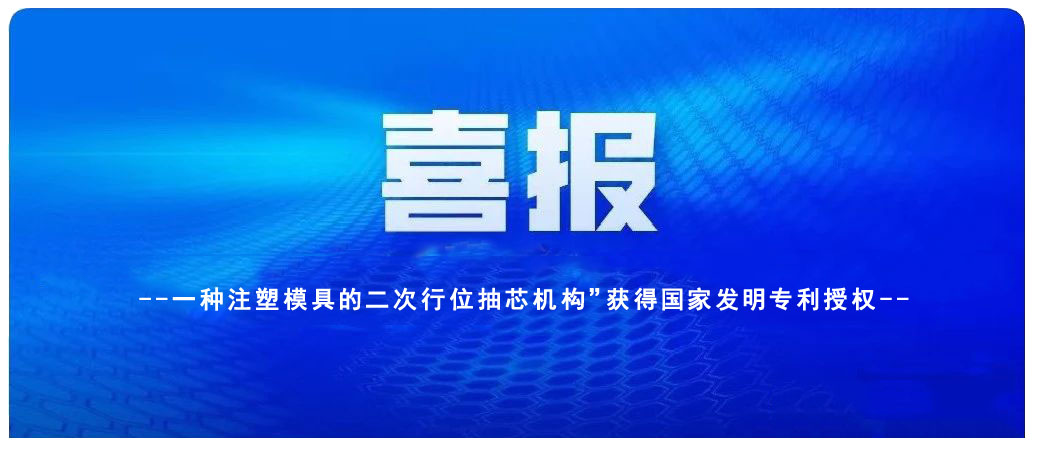 喜报

--一种注塑模具的二次行位抽芯机构”获得国家发明专利授权--